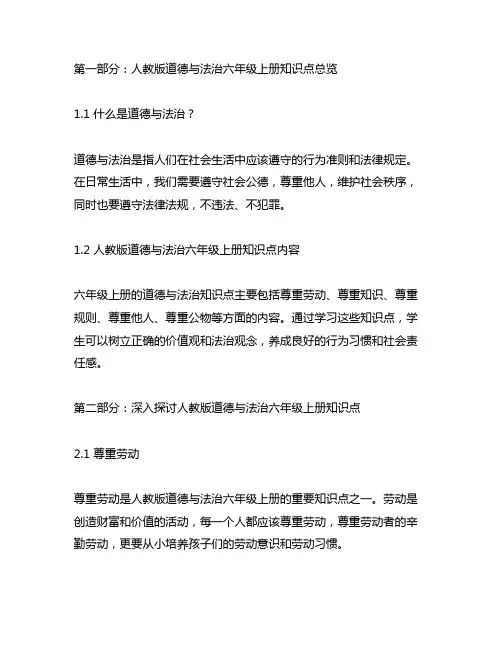 第一部分：人教版道德与法治六年级上册知识点总览

1.1 什么是道德与法治？

道德与法治是指人们在社会生活中应该遵守的行为准则和法律规定。在日常生活中，我们需要遵守社会公德，尊重他人，维护社会秩序，同时也要遵守法律法规，不违法、不犯罪。

1.2 人教版道德与法治六年级上册知识点内容

六年级上册的道德与法治知识点主要包括尊重劳动、尊重知识、尊重规则、尊重他人、尊重公物等方面的内容。通过学习这些知识点，学生可以树立正确的价值观和法治观念，养成良好的行为习惯和社会责任感。

第二部分：深入探讨人教版道德与法治六年级上册知识点

2.1 尊重劳动

尊重劳动是人教版道德与法治六年级上册的重要知识点之一。劳动是创造财富和价值的活动，每一个人都应该尊重劳动，尊重劳动者的辛勤劳动，更要从小培养孩子们的劳动意识和劳动习惯。